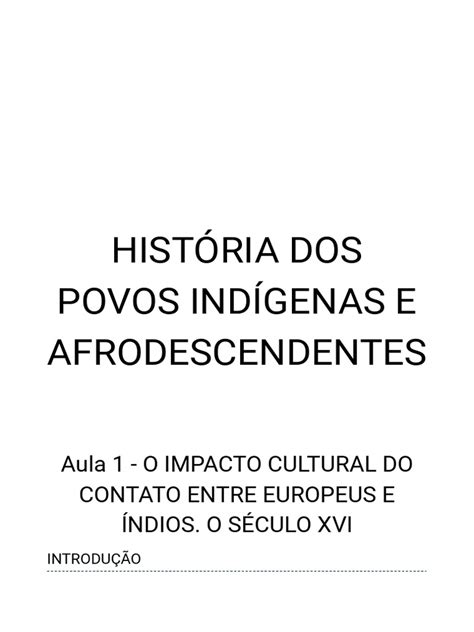 HISTÓRIA DOS POVOS INDÍGENAS E AFRODESCENDENTES

Aula 1 - O IMPACTO CULTURAL DO CONTATO ENTRE EUROPEUS E ÍNDIOS. O SÉCULO XVI

INTRODUÇÃO